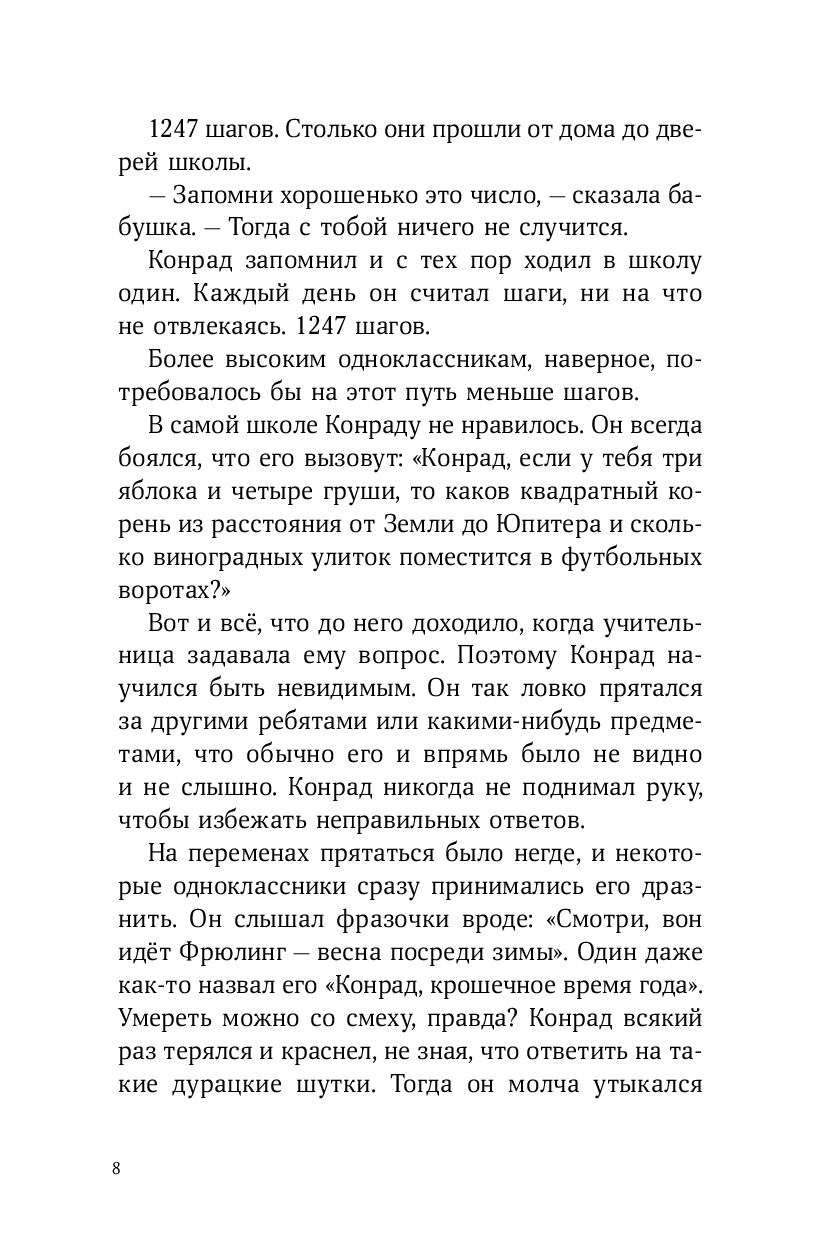 1247 шагов. Столько они прошли от дома до дверей школы.

— Запомни хорошенько это число, — сказала бабушка. — Тогда с тобой ничего не случится.

Конрад запомнил и с тех пор ходил в школу один. Каждый день он считал шаги, ни на что не отвлекаясь. 1247 шагов.

Более высоким одноклассникам, наверное, потребовалось бы на этот путь меньше шагов.

В самой школе Конраду не нравилось. Он всегда боялся, что его вызовут: «Конрад, если у тебя три яблока и четыре груши, то каков квадратный корень из расстояния от Земли до Юпитера и сколько виноградных улиток поместится в футбольных воротах?»

Вот и всё, что до него доходило, когда учительница задавала ему вопрос. Поэтому Конрад научился быть невидимым. Он так ловко прятался за другими ребятами или какими-нибудь предметами, что обычно его и впрямь было не видно и не слышно. Конрад никогда не поднимал руку, чтобы избежать неправильных ответов.

На переменах прятаться было негде, и некоторые одноклассники сразу принимались его дразнить. Он слышал фразочки вроде: «Смотри, вон идёт Фрюлинг — весна посреди зимы». Один даже как-то назвал его «Конрад, крошечное время года». Умереть можно со смеху, правда? Конрад всякий раз терялся и краснел, не зная, что ответить на такие дурацкие шутки. Тогда он молча утыкался

8